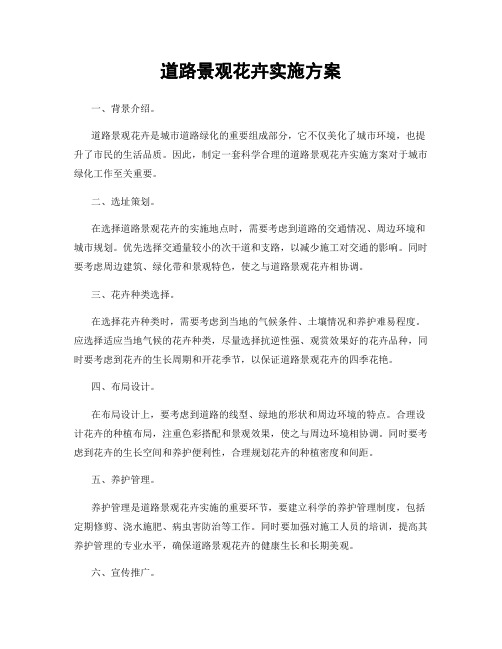 道路景观花卉实施方案

一、背景介绍。

道路景观花卉是城市道路绿化的重要组成部分，它不仅美化了城市环境，也提升了市民的生活品质。因此，制定一套科学合理的道路景观花卉实施方案对于城市绿化工作至关重要。

二、选址策划。

在选择道路景观花卉的实施地点时，需要考虑到道路的交通情况、周边环境和城市规划。优先选择交通量较小的次干道和支路，以减少施工对交通的影响。同时要考虑周边建筑、绿化带和景观特色，使之与道路景观花卉相协调。

三、花卉种类选择。

在选择花卉种类时，需要考虑到当地的气候条件、土壤情况和养护难易程度。应选择适应当地气候的花卉种类，尽量选择抗逆性强、观赏效果好的花卉品种，同时要考虑到花卉的生长周期和开花季节，以保证道路景观花卉的四季花艳。

四、布局设计。

在布局设计上，要考虑到道路的线型、绿地的形状和周边环境的特点。合理设计花卉的种植布局，注重色彩搭配和景观效果，使之与周边环境相协调。同时要考虑到花卉的生长空间和养护便利性，合理规划花卉的种植密度和间距。

五、养护管理。

养护管理是道路景观花卉实施的重要环节，要建立科学的养护管理制度，包括定期修剪、浇水施肥、病虫害防治等工作。同时要加强对施工人员的培训，提高其养护管理的专业水平，确保道路景观花卉的健康生长和长期美观。

六、宣传推广。